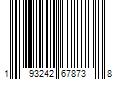 1 93242 67873 8